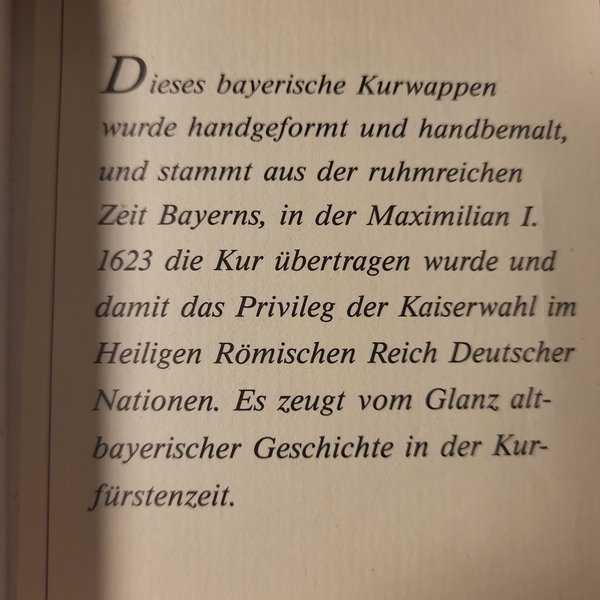 Dieses bayerische Kurwappen wurde handgeformt und handbemalt, und stammt aus der ruhmreichen Zeit Bayerns, in der Maximilian I. 1623 die Kur übertragen wurde und damit das Privileg der Kaiserwahl im Heiligen Römischen Reich Deutscher Nationen. Es zeugt vom Glanz altbayerischer Geschichte in der Kurfürstenzeit.